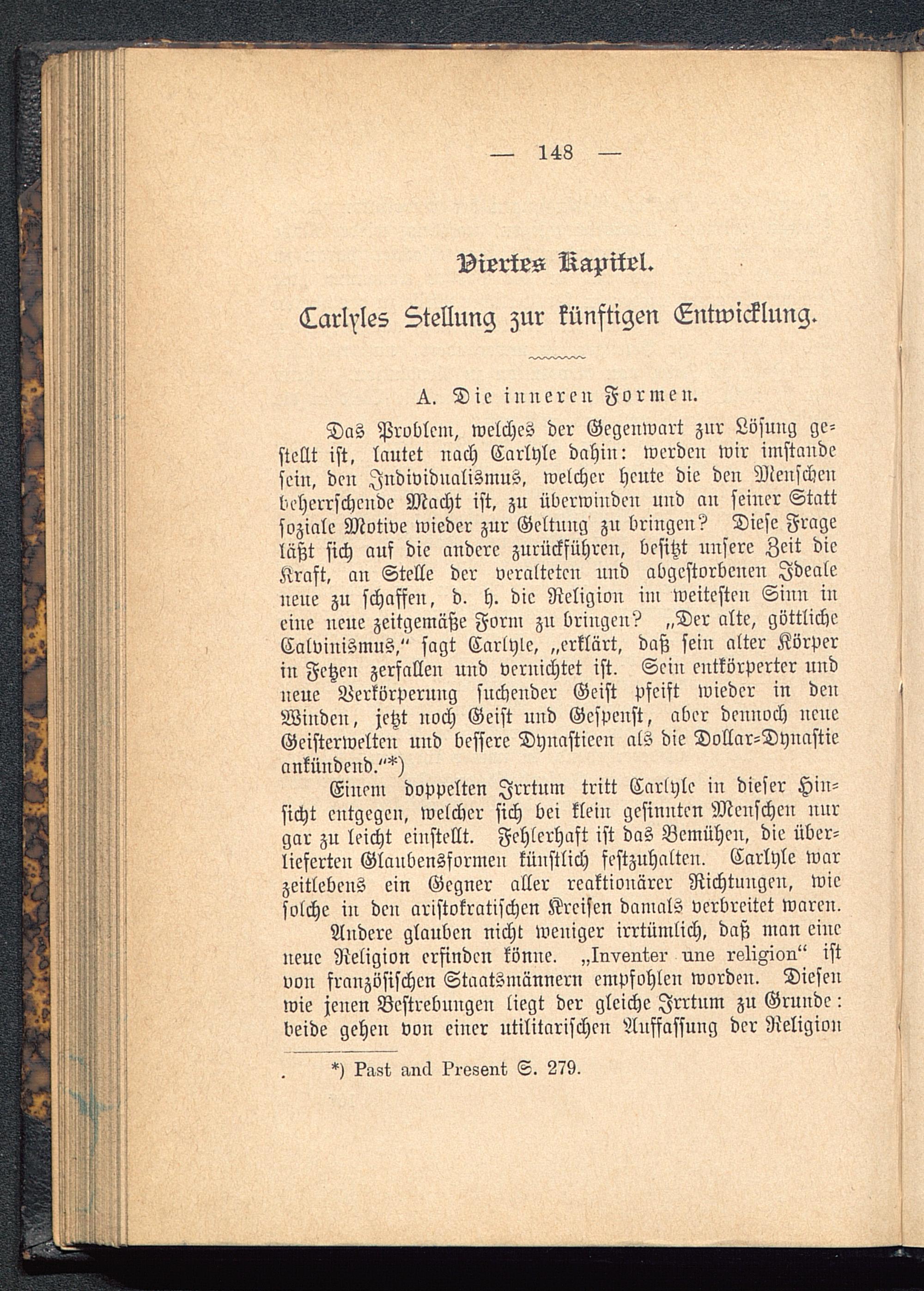 — 148 —

Viertes Kapitel.

Carlyles Stellung zur künftigen Entwicklung.

A. Die inneren Formen.

Das Problem, welches der Gegenwart zur Lösung gestellt ist, lautet nach Carlyle dahin: werden wir imstande sein, den Individualismus, welcher heute die den Menschen beherrschende Macht ist, zu überwinden und an seiner Statt soziale Motive wieder zur Geltung zu bringen? Diese Frage läßt sich auf die andere zurückführen, besitzt unsere Zeit die Kraft, an Stelle der veralteten und abgestorbenen Ideale neue zu schaffen, d. h. die Religion im weitesten Sinn in eine neue zeitgemäße Form zu bringen? „Der alte, göttliche Calvinismus," sagt Carlyle, „erklärt, daß sein alter Körper in Fetzen zerfallen und vernichtet ist. Sein entkörperter und neue Verkörperung suchender Geist pfeift wieder in den Winden, jetzt noch Geist und Gespenst, aber dennoch neue Geisterwelten und bessere Dynastieen als die Dollar-Dynastie ankündend."*)

Einem doppelten Irrtum tritt Carlyle in dieser Hinsicht entgegen, welcher sich bei klein gesinnten Menschen nur gar zu leicht einstellt. Fehlerhaft ist das Bemühen, die überlieferten Glaubensformen künstlich festzuhalten. Carlyle war zeitlebens ein Gegner aller reaktionärer Richtungen, wie solche in den aristokratischen Kreisen damals verbreitet waren.

Andere glauben nicht weniger irrtümlich, daß man eine neue Religion erfinden könne. „Inventer une religion" ist von französischen Staatsmännern empfohlen worden. Diesen wie jenen Bestrebungen liegt der gleiche Irrtum zu Grunde: beide gehen von einer utilitarischen Auffassung der Religion

*) Past and Present S. 279.